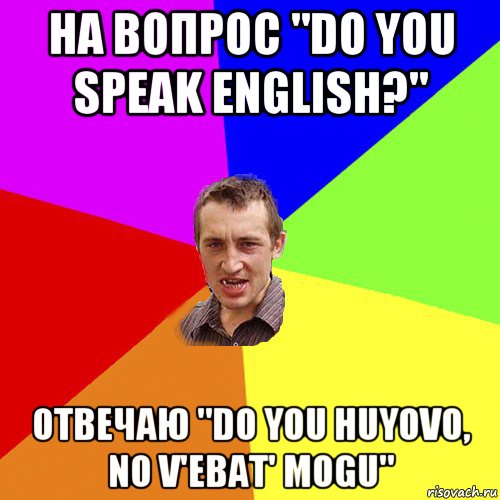 НА ВОПРОС "DO YOU SPEAK ENGLISH?"

ОТВЕЧАЮ "DO YOU HUYOVO, NO V'EBAT' MOGU"

risovach.ru